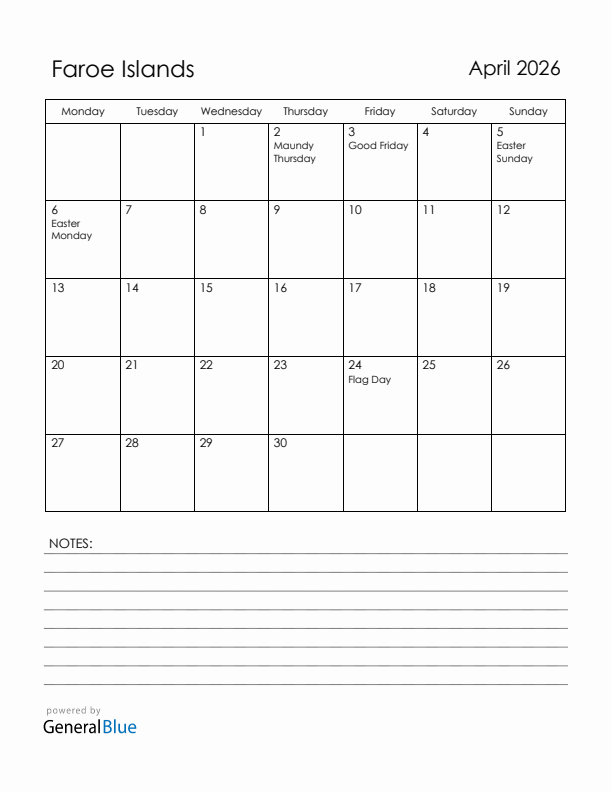 Faroe Islands

April 2026

| Monday | Tuesday | Wednesday | Thursday | Friday | Saturday | Sunday |
|---|---|---|---|---|---|---|
| | | 1 | 2 Maundy Thursday | 3 Good Friday | 4 | 5 Easter Sunday |
| 6 Easter Monday | 7 | 8 | 9 | 10 | 11 | 12 |
| 13 | 14 | 15 | 16 | 17 | 18 | 19 |
| 20 | 21 | 22 | 23 | 24 Flag Day | 25 | 26 |
| 27 | 28 | 29 | 30 | | | |

NOTES:

powered by
GeneralBlue